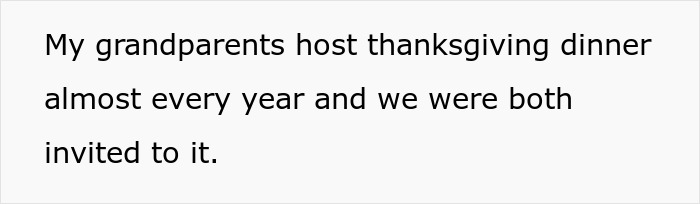 My grandparents host thanksgiving dinner almost every year and we were both invited to it.